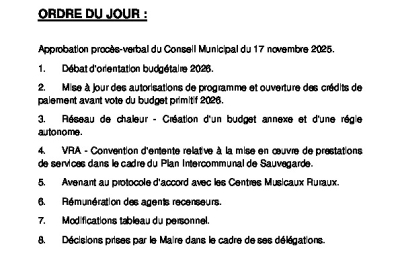 ORDRE DU JOUR :

Approbation procès-verbal du Conseil Municipal du 17 novembre 2025.

1. Débat d'orientation budgétaire 2026.

2. Mise à jour des autorisations de programme et ouverture des crédits de paiement avant vote du budget primitif 2026.

3. Réseau de chaleur - Création d'un budget annexe et d'une régie autonome.

4. VRA - Convention d'entente relative à la mise en œuvre de prestations de services dans le cadre du Plan Intercommunal de Sauvegarde.

5. Avenant au protocole d'accord avec les Centres Musicaux Ruraux.

6. Rémunération des agents recenseurs.

7. Modifications tableau du personnel.

8. Décisions prises par le Maire dans le cadre de ses délégations.